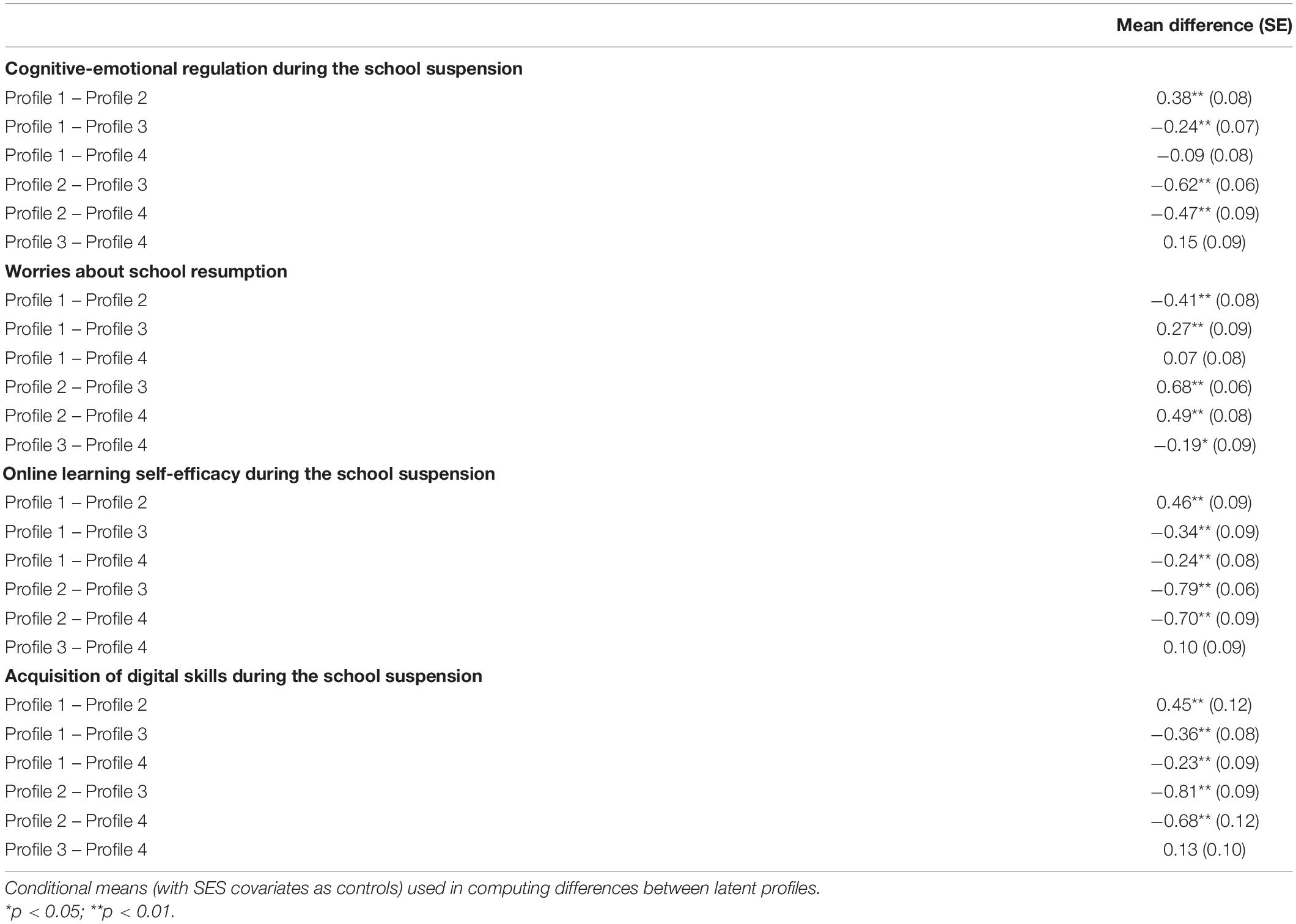 | | Mean difference (SE) |
|---|---|
| **Cognitive-emotional regulation during the school suspension** | |
| Profile 1 – Profile 2 | 0.38** (0.08) |
| Profile 1 – Profile 3 | −0.24** (0.07) |
| Profile 1 – Profile 4 | −0.09 (0.08) |
| Profile 2 – Profile 3 | −0.62** (0.06) |
| Profile 2 – Profile 4 | −0.47** (0.09) |
| Profile 3 – Profile 4 | 0.15 (0.09) |
| **Worries about school resumption** | |
| Profile 1 – Profile 2 | −0.41** (0.08) |
| Profile 1 – Profile 3 | 0.27** (0.09) |
| Profile 1 – Profile 4 | 0.07 (0.08) |
| Profile 2 – Profile 3 | 0.68** (0.06) |
| Profile 2 – Profile 4 | 0.49** (0.08) |
| Profile 3 – Profile 4 | −0.19* (0.09) |
| **Online learning self-efficacy during the school suspension** | |
| Profile 1 – Profile 2 | 0.46** (0.09) |
| Profile 1 – Profile 3 | −0.34** (0.09) |
| Profile 1 – Profile 4 | −0.24** (0.08) |
| Profile 2 – Profile 3 | −0.79** (0.06) |
| Profile 2 – Profile 4 | −0.70** (0.09) |
| Profile 3 – Profile 4 | 0.10 (0.09) |
| **Acquisition of digital skills during the school suspension** | |
| Profile 1 – Profile 2 | 0.45** (0.12) |
| Profile 1 – Profile 3 | −0.36** (0.08) |
| Profile 1 – Profile 4 | −0.23** (0.09) |
| Profile 2 – Profile 3 | −0.81** (0.09) |
| Profile 2 – Profile 4 | −0.68** (0.12) |
| Profile 3 – Profile 4 | 0.13 (0.10) |

Conditional means (with SES covariates as controls) used in computing differences between latent profiles.
*p < 0.05; **p < 0.01.